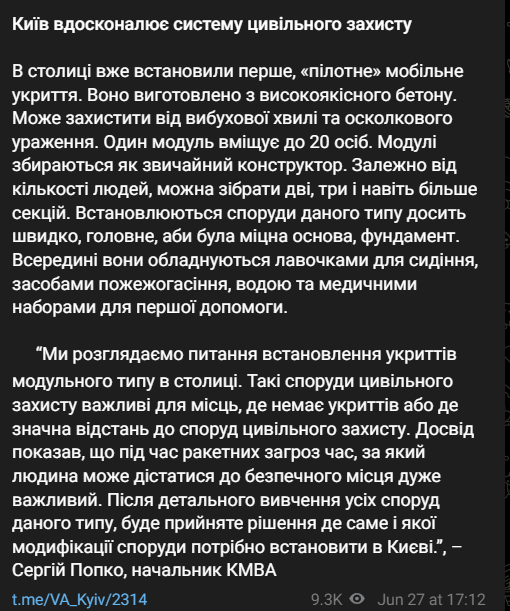 Київ вдосконалює систему цивільного захисту

В столиці вже встановили перше, «пілотне» мобільне укриття. Воно виготовлено з високоякісного бетону. Може захистити від вибухової хвилі та осколкового ураження. Один модуль вміщує до 20 осіб. Модулі збираються як звичайний конструктор. Залежно від кількості людей, можна зібрати дві, три і навіть більше секцій. Встановлюються споруди даного типу досить швидко, головне, аби була міцна основа, фундамент. Всередині вони обладнуються лавочками для сидіння, засобами пожежогасіння, водою та медичними наборами для першої допомоги.

“Ми розглядаємо питання встановлення укриттів модульного типу в столиці. Такі споруди цивільного захисту важливі для місць, де немає укриттів або де значна відстань до споруд цивільного захисту. Досвід показав, що під час ракетних загроз час, за який людина може дістатися до безпечного місця дуже важливий. Після детального вивчення усіх споруд даного типу, буде прийняте рішення де саме і якої модифікації споруди потрібно встановити в Києві.”, – Сергій Попко, начальник КМВА

t.me/VA_Kyiv/2314 9.3K Jun 27 at 17:12